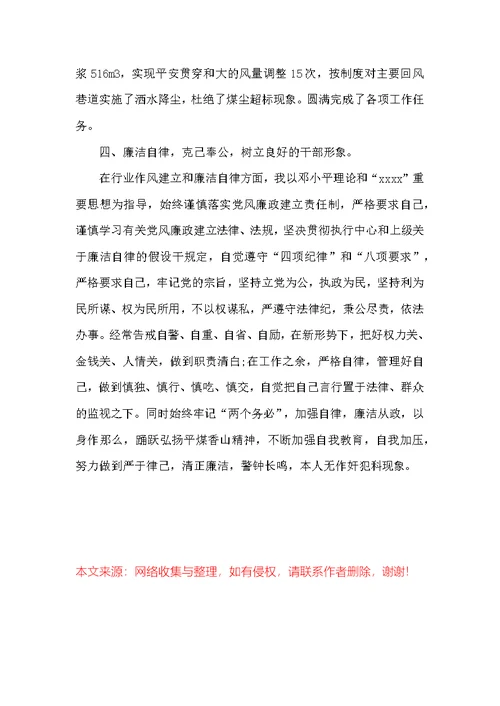 浆 516m3，实现平安贯穿和大的风量调整 15 次，按制度对主要回风巷道实施了洒水降尘，杜绝了煤尘超标现象。圆满完成了各项工作任务。

四、廉洁自律，克己奉公，树立良好的干部形象。

在行业作风建立和廉洁自律方面，我以邓小平理论和“xxxx”重要思想为指导，始终谨慎落实党风廉政建立责任制，严格要求自己，谨慎学习有关党风廉政建立法律、法规，坚决贯彻执行中心和上级关于廉洁自律的假设干规定，自觉遵守“四项纪律”和“八项要求”，严格要求自己，牢记党的宗旨，坚持立党为公，执政为民，坚持利为民所谋、权为民所用，不以权谋私，严遵守法律纪，秉公尽责，依法办事。经常告戒自警、自重、自省、自励，在新形势下，把好权力关、金钱关、人情关，做到职责清白;在工作之余，严格自律，管理好自己，做到慎独、慎行、慎吃、慎交，自觉把自己言行置于法律、群众的监视之下。同时始终牢记“两个务必”，加强自律，廉洁从政，以身作那么，踊跃弘扬平煤香山精神，不断加强自我教育，自我加压，努力做到严于律己，清正廉洁，警钟长鸣，本人无作奸犯科现象。

本文来源：网络收集与整理，如有侵权，请联系作者删除，谢谢!